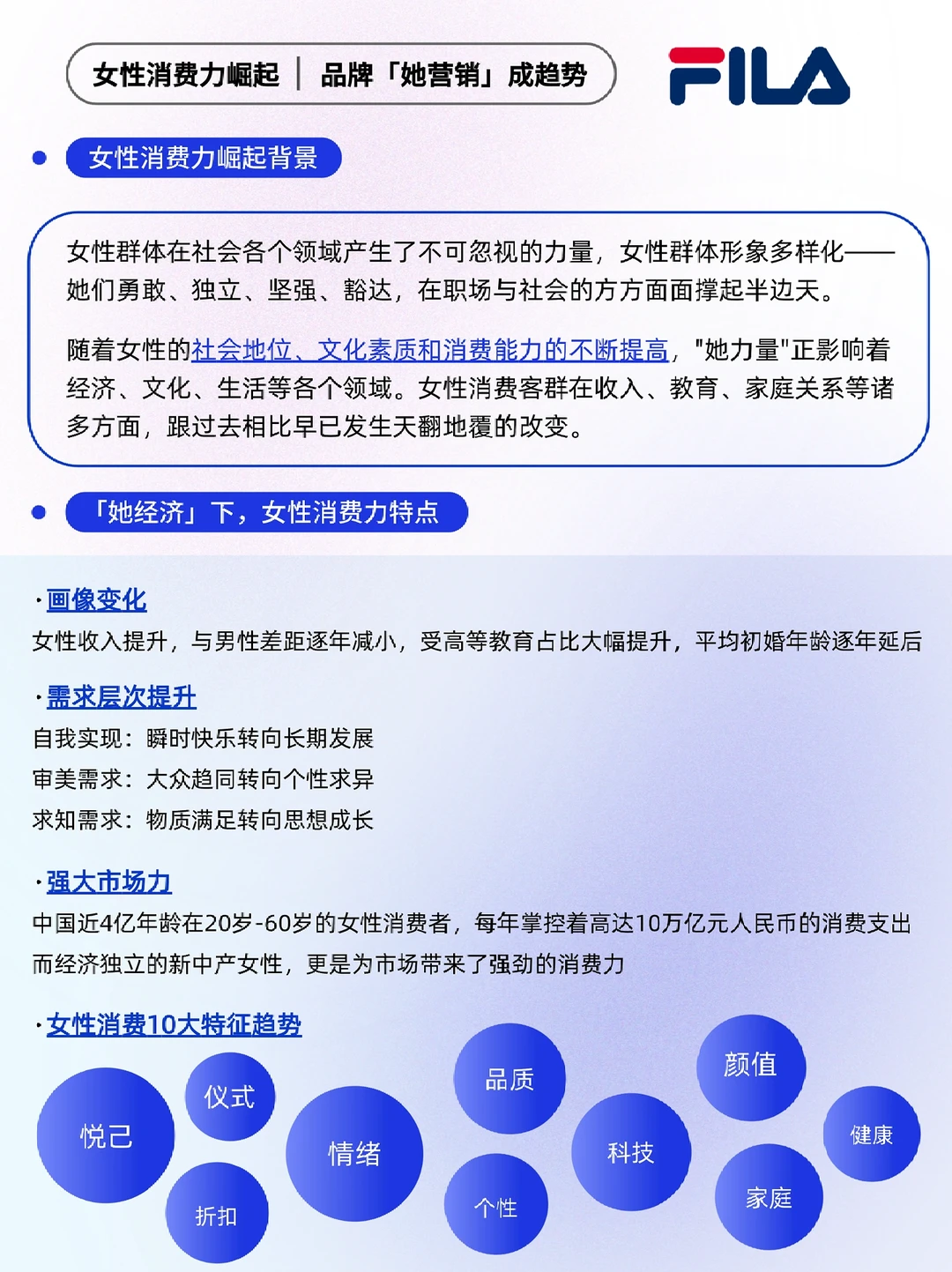 女性消费力崛起 | 品牌「她营销」成趋势

FILA

女性消费力崛起背景

女性群体在社会各个领域产生了不可忽视的力量，女性群体形象多样化——她们勇敢、独立、坚强、豁达，在职场与社会的方方面面撑起半边天。

随着女性的社会地位、文化素质和消费能力的不断提高，"她力量"正影响着经济、文化、生活等各个领域。女性消费客群在收入、教育、家庭关系等诸多方面，跟过去相比早已发生天翻地覆的改变。

「她经济」下，女性消费力特点

·画像变化
女性收入提升，与男性差距逐年减小，受高等教育占比大幅提升，平均初婚年龄逐年延后

·需求层次提升
自我实现：瞬时快乐转向长期发展
审美需求：大众趋同转向个性求异
求知需求：物质满足转向思想成长

·强大市场力
中国近4亿年龄在20岁-60岁的女性消费者，每年掌控着高达10万亿元人民币的消费支出
而经济独立的新中产女性，更是为市场带来了强劲的消费力

·女性消费10大特征趋势

悦己 仪式 折扣 情绪 品质 个性 科技 颜值 家庭 健康